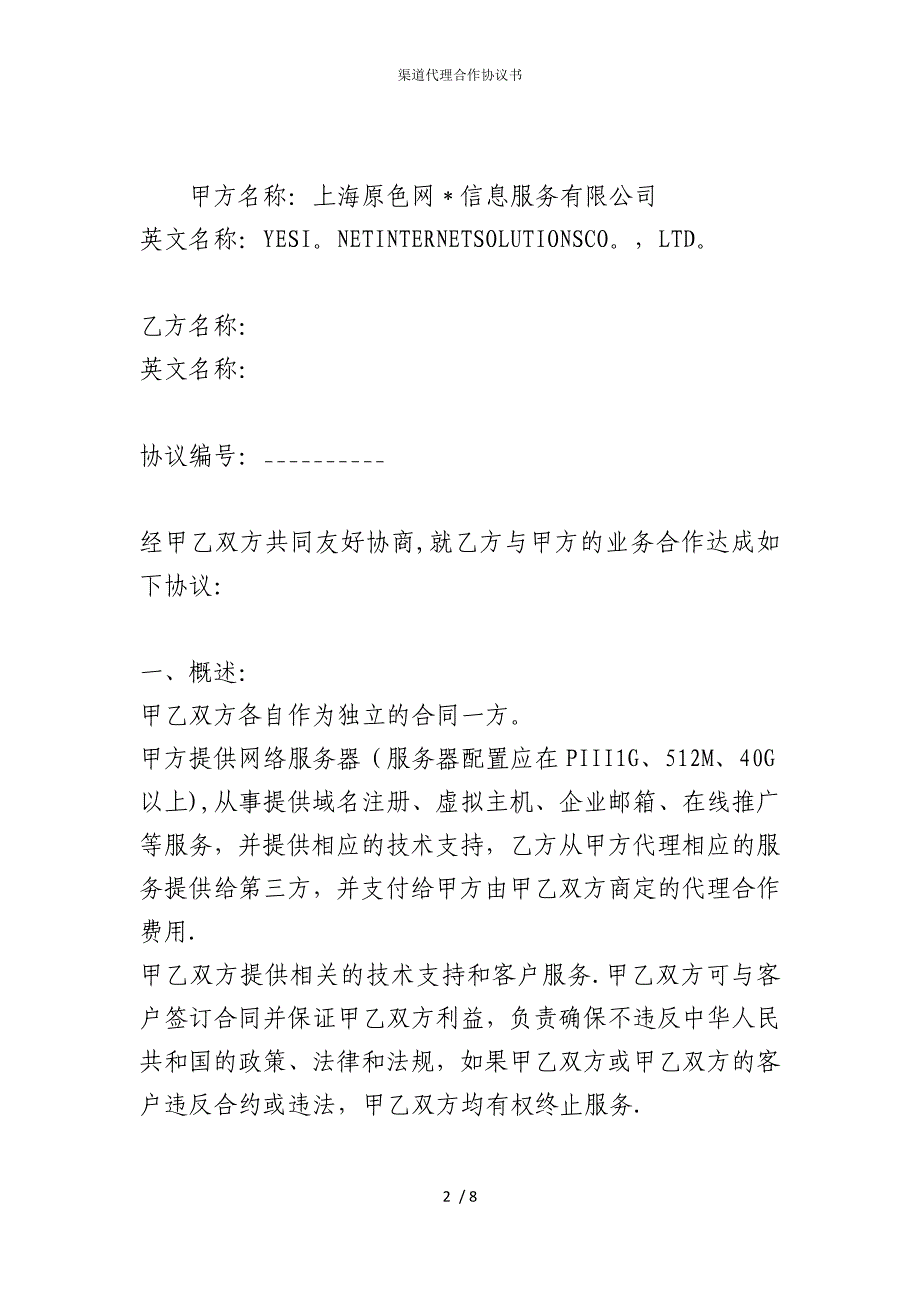 渠道代理合作协议书

甲方名称：上海原色网＊信息服务有限公司
英文名称：YESI。NETINTERNETSOLUTIONSCO。，LTD。

乙方名称：
英文名称：

协议编号：----------

经甲乙双方共同友好协商,就乙方与甲方的业务合作达成如下协议：

一、概述：
甲乙双方各自作为独立的合同一方。
甲方提供网络服务器（服务器配置应在PIII1G、512M、40G以上),从事提供域名注册、虚拟主机、企业邮箱、在线推广等服务，并提供相应的技术支持，乙方从甲方代理相应的服务提供给第三方，并支付给甲方由甲乙双方商定的代理合作费用.
甲乙双方提供相关的技术支持和客户服务.甲乙双方可与客户签订合同并保证甲乙双方利益，负责确保不违反中华人民共和国的政策、法律和法规，如果甲乙双方或甲乙双方的客户违反合约或违法，甲乙双方均有权终止服务.

2 / 8